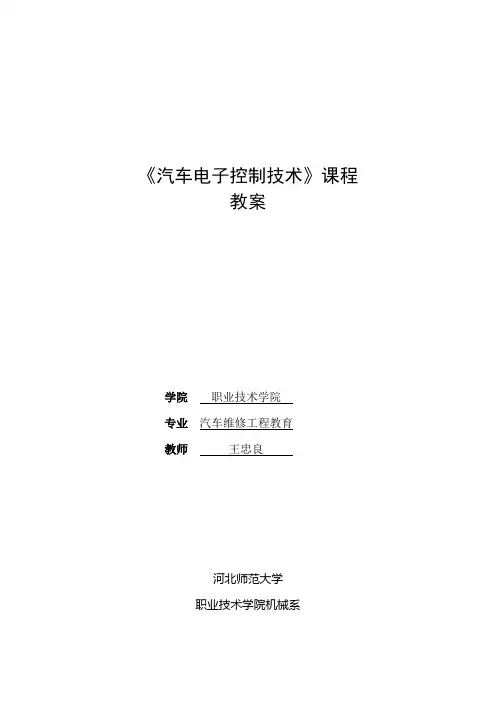 《汽车电子控制技术》课程
教案

学院 职业技术学院

专业 汽车维修工程教育

教师 王忠良

河北师范大学

职业技术学院机械系